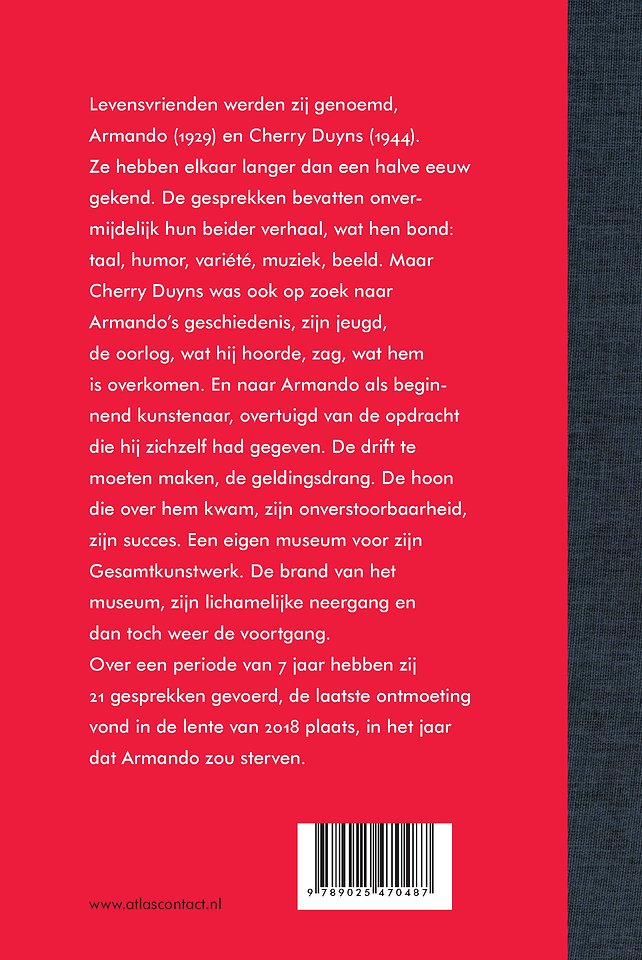 Levensvrienden werden zij genoemd, Armando (1929) en Cherry Duyns (1944). Ze hebben elkaar langer dan een halve eeuw gekend. De gesprekken bevatten onvermijdelijk hun beider verhaal, wat hen bond: taal, humor, variété, muziek, beeld. Maar Cherry Duyns was ook op zoek naar Armando's geschiedenis, zijn jeugd, de oorlog, wat hij hoorde, zag, wat hem is overkomen. En naar Armando als beginnend kunstenaar, overtuigd van de opdracht die hij zichzelf had gegeven. De drift te moeten maken, de geldingsdrang. De hoon die over hem kwam, zijn onverstoorbaarheid, zijn succes. Een eigen museum voor zijn Gesamtkunstwerk. De brand van het museum, zijn lichamelijke neergang en dan toch weer de voortgang.
Over een periode van 7 jaar hebben zij 21 gesprekken gevoerd, de laatste ontmoeting vond in de lente van 2018 plaats, in het jaar dat Armando zou sterven.

9 789025 470487

www.atlascontact.nl